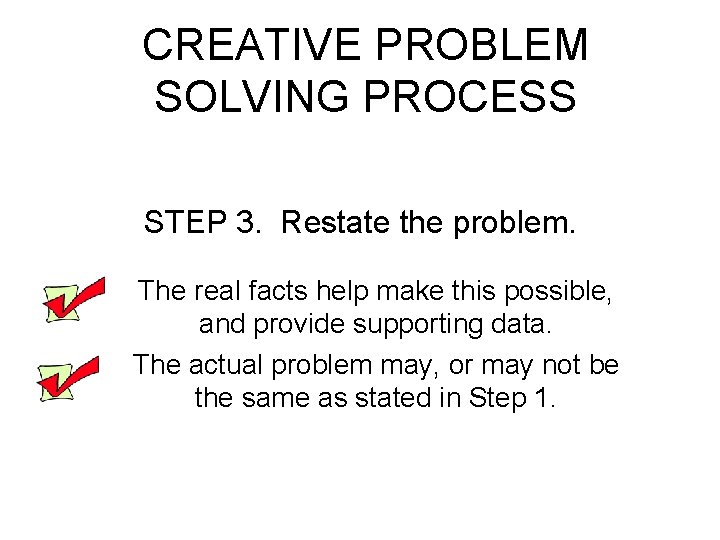 CREATIVE PROBLEM SOLVING PROCESS

STEP 3. Restate the problem.

The real facts help make this possible, and provide supporting data.

The actual problem may, or may not be the same as stated in Step 1.